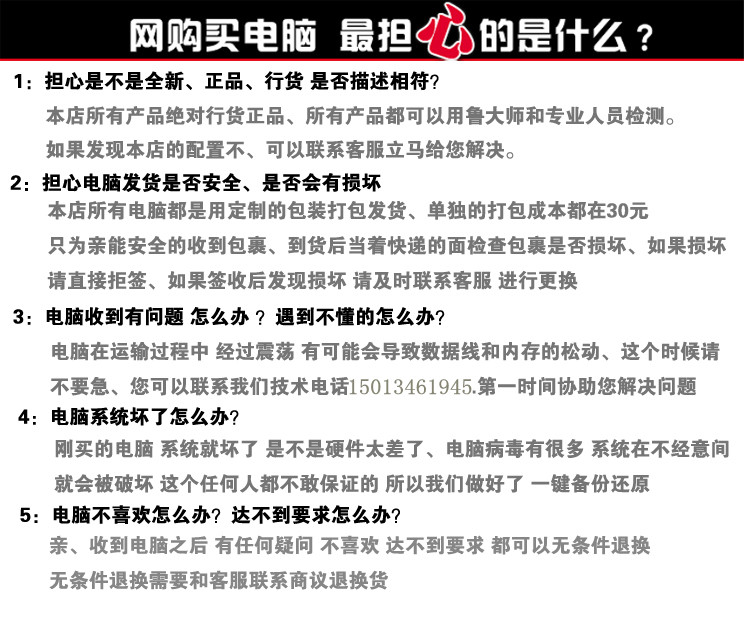 网购买电脑 最担心的是什么？

1：担心是不是全新、正品、行货 是否描述相符?
本店所有产品绝对行货正品、所有产品都可以用鲁大师和专业人员检测。
如果发现本店的配置不、可以联系客服立马给您解决。

2：担心电脑发货是否安全、是否会有损坏
本店所有电脑都是用定制的包装打包发货、单独的打包成本都在30元
只为亲能安全的收到包裹、到货后当着快递的面检查包裹是否损坏、如果损坏
请直接拒签、如果签收后发现损坏 请及时联系客服 进行更换

3：电脑收到有问题 怎么办？遇到不懂的怎么办?
电脑在运输过程中 经过震荡 有可能会导致数据线和内存的松动、这个时候请
不要急、您可以联系我们技术电话15013461945.第一时间协助您解决问题

4：电脑系统坏了怎么办?
刚买的电脑 系统就坏了 是不是硬件太差了、电脑病毒有很多 系统在不经意间
就会被破坏 这个任何人都不敢保证的 所以我们做好了 一键备份还原

5：电脑不喜欢怎么办? 达不到要求怎么办?
亲、收到电脑之后 有任何疑问 不喜欢 达不到要求 都可以无条件退换
无条件退换需要和客服联系商议退换货